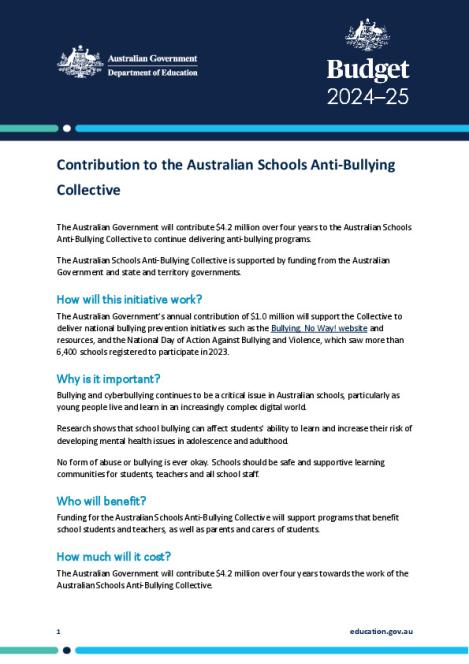 Australian Government
Department of Education

Budget
2024–25

Contribution to the Australian Schools Anti-Bullying Collective

The Australian Government will contribute $4.2 million over four years to the Australian Schools Anti-Bullying Collective to continue delivering anti-bullying programs.

The Australian Schools Anti-Bullying Collective is supported by funding from the Australian Government and state and territory governments.

How will this initiative work?

The Australian Government's annual contribution of $1.0 million will support the Collective to deliver national bullying prevention initiatives such as the Bullying. No Way! website and resources, and the National Day of Action Against Bullying and Violence, which saw more than 6,400 schools registered to participate in 2023.

Why is it important?

Bullying and cyberbullying continues to be a critical issue in Australian schools, particularly as young people live and learn in an increasingly complex digital world.

Research shows that school bullying can affect students' ability to learn and increase their risk of developing mental health issues in adolescence and adulthood.

No form of abuse or bullying is ever okay. Schools should be safe and supportive learning communities for students, teachers and all school staff.

Who will benefit?

Funding for the Australian Schools Anti-Bullying Collective will support programs that benefit school students and teachers, as well as parents and carers of students.

How much will it cost?

The Australian Government will contribute $4.2 million over four years towards the work of the Australian Schools Anti-Bullying Collective.

1

education.gov.au